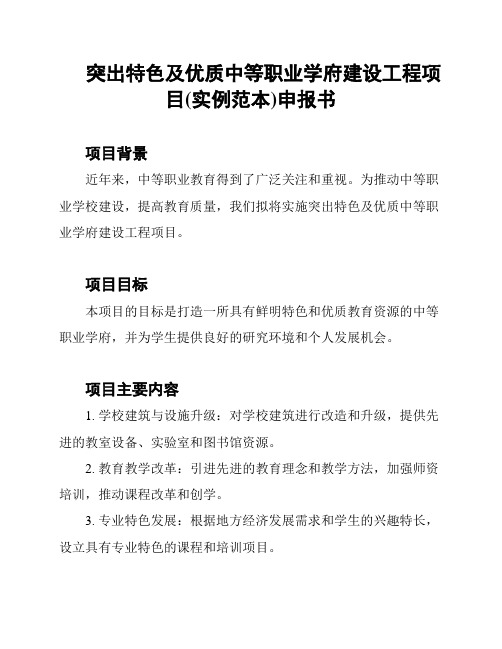 突出特色及优质中等职业学府建设工程项目(实例范本)申报书

项目背景

近年来，中等职业教育得到了广泛关注和重视。为推动中等职业学校建设，提高教育质量，我们拟将实施突出特色及优质中等职业学府建设工程项目。

项目目标

本项目的目标是打造一所具有鲜明特色和优质教育资源的中等职业学府，并为学生提供良好的研究环境和个人发展机会。

项目主要内容

1. 学校建筑与设施升级：对学校建筑进行改造和升级，提供先进的教室设备、实验室和图书馆资源。

2. 教育教学改革：引进先进的教育理念和教学方法，加强师资培训，推动课程改革和创学。

3. 专业特色发展：根据地方经济发展需求和学生的兴趣特长，设立具有专业特色的课程和培训项目。